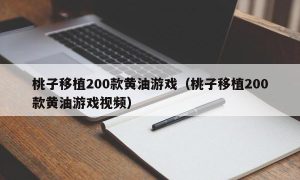 桃子移植200款黄油游戏（桃子移植200款黄油游戏视频）